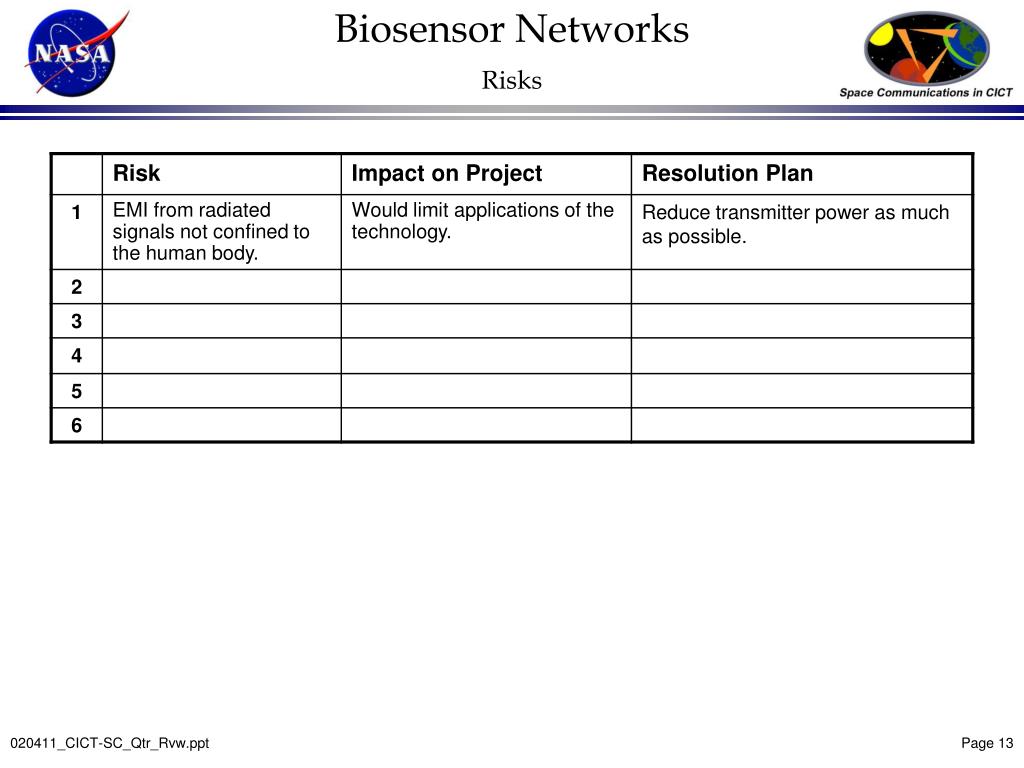 NASA

Biosensor Networks

Risks

Space Communications in CICT

| | Risk | Impact on Project | Resolution Plan |
|---|---|---|---|
| 1 | EMI from radiated signals not confined to the human body. | Would limit applications of the technology. | Reduce transmitter power as much as possible. |
| 2 | | | |
| 3 | | | |
| 4 | | | |
| 5 | | | |
| 6 | | | |

020411_CICT-SC_Qtr_Rvw.ppt

Page 13